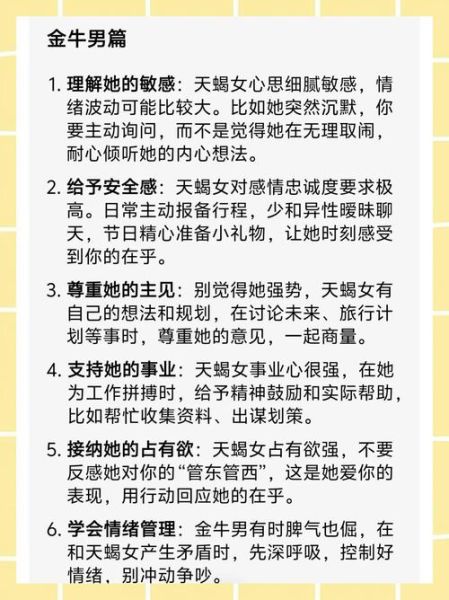 金牛男篇

1. 理解她的敏感：天蝎女心思细腻敏感，情绪波动可能比较大。比如她突然沉默，你要主动询问，而不是觉得她在无理取闹，耐心倾听她的内心想法。

2. 给予安全感：天蝎女对感情忠诚度要求极高。日常主动报备行程，少和异性暧昧聊天，节日精心准备小礼物，让她时刻感受到你的在乎。

3. 尊重她的主见：别觉得她强势，天蝎女有自己的想法和规划，在讨论未来、旅行计划等事时，尊重她的意见，一起商量。

4. 支持她的事业：天蝎女事业心很强，在她为工作拼搏时，给予精神鼓励和实际帮助，比如帮忙收集资料、出谋划策。

5. 接纳她的占有欲：天蝎女占有欲强，不要反感她对你的“管东管西”，这是她爱你的表现，用行动回应她的在乎。

6. 学会情绪管理：金牛男有时脾气也倔，在和天蝎女产生矛盾时，先深呼吸，控制好情绪，别冲动争吵。